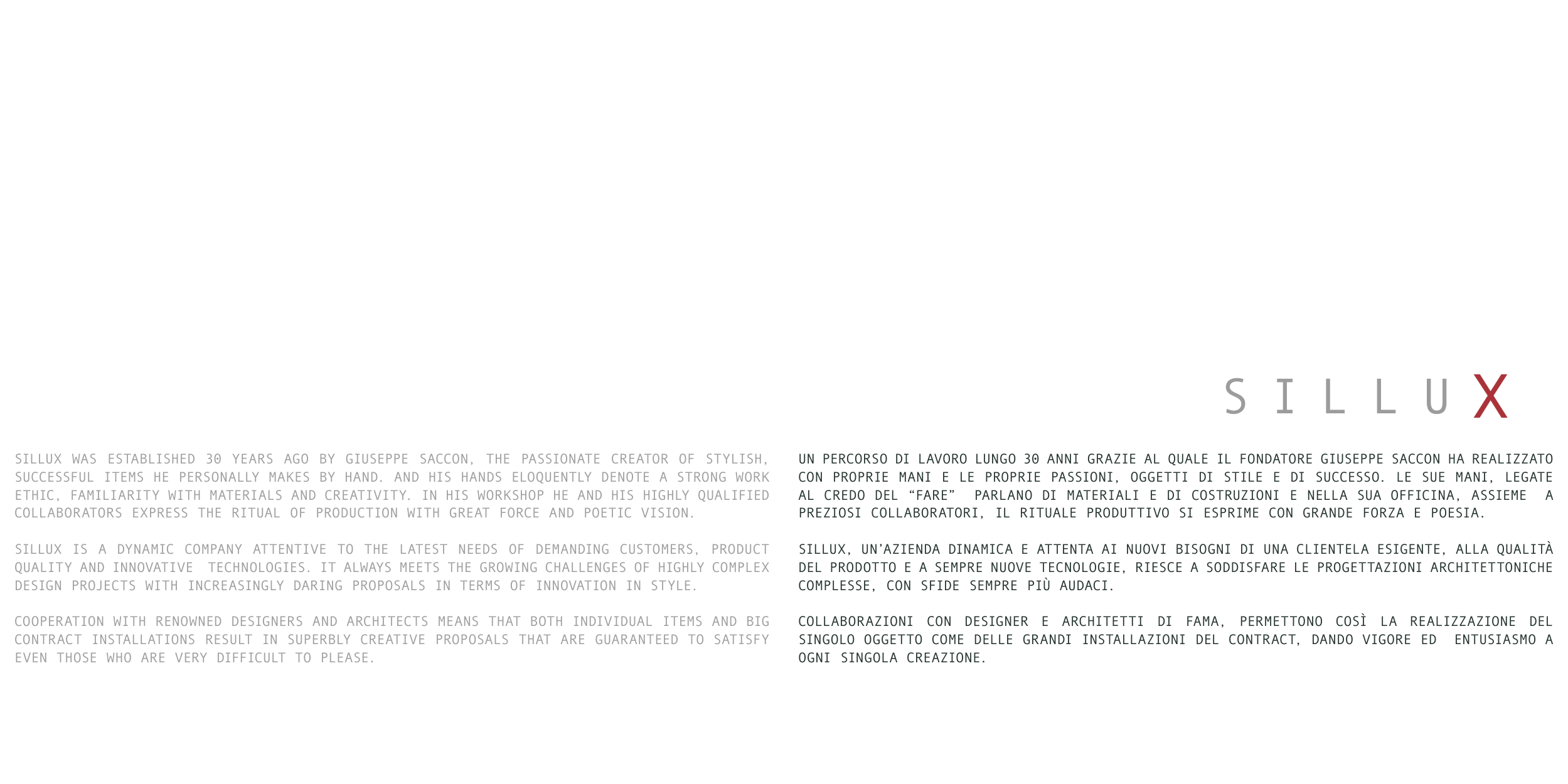 SILLUX

SILLUX WAS ESTABLISHED 30 YEARS AGO BY GIUSEPPE SACCON, THE PASSIONATE CREATOR OF STYLISH, SUCCESSFUL ITEMS HE PERSONALLY MAKES BY HAND. AND HIS HANDS ELOQUENTLY DENOTE A STRONG WORK ETHIC, FAMILIARITY WITH MATERIALS AND CREATIVITY. IN HIS WORKSHOP HE AND HIS HIGHLY QUALIFIED COLLABORATORS EXPRESS THE RITUAL OF PRODUCTION WITH GREAT FORCE AND POETIC VISION.

SILLUX IS A DYNAMIC COMPANY ATTENTIVE TO THE LATEST NEEDS OF DEMANDING CUSTOMERS, PRODUCT QUALITY AND INNOVATIVE TECHNOLOGIES. IT ALWAYS MEETS THE GROWING CHALLENGES OF HIGHLY COMPLEX DESIGN PROJECTS WITH INCREASINGLY DARING PROPOSALS IN TERMS OF INNOVATION IN STYLE.

COOPERATION WITH RENOWNED DESIGNERS AND ARCHITECTS MEANS THAT BOTH INDIVIDUAL ITEMS AND BIG CONTRACT INSTALLATIONS RESULT IN SUPERBLY CREATIVE PROPOSALS THAT ARE GUARANTEED TO SATISFY EVEN THOSE WHO ARE VERY DIFFICULT TO PLEASE.

UN PERCORSO DI LAVORO LUNGO 30 ANNI GRAZIE AL QUALE IL FONDATORE GIUSEPPE SACCON HA REALIZZATO CON PROPRIE MANI E LE PROPRIE PASSIONI, OGGETTI DI STILE E DI SUCCESSO. LE SUE MANI, LEGATE AL CREDO DEL “FARE” PARLANO DI MATERIALI E DI COSTRUZIONI E NELLA SUA OFFICINA, ASSIEME A PREZIOSI COLLABORATORI, IL RITUALE PRODUTTIVO SI ESPRIME CON GRANDE FORZA E POESIA.

SILLUX, UN’AZIENDA DINAMICA E ATTENTA AI NUOVI BISOGNI DI UNA CLIENTELA ESIGENTE, ALLA QUALITÀ DEL PRODOTTO E A SEMPRE NUOVE TECNOLOGIE, RIESCE A SODDISFARE LE PROGETTAZIONI ARCHITETTONICHE COMPLESSE, CON SFIDE SEMPRE PIÙ AUDACI.

COLLABORAZIONI CON DESIGNER E ARCHITETTI DI FAMA, PERMETTONO COSÌ LA REALIZZAZIONE DEL SINGOLO OGGETTO COME DELLE GRANDI INSTALLAZIONI DEL CONTRACT, DANDO VIGORE ED ENTUSIASMO A OGNI SINGOLA CREAZIONE.